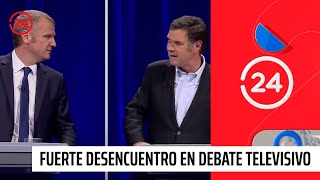 24

24

FUERTE DESENCUENTRO EN DEBATE TELEVISIVO